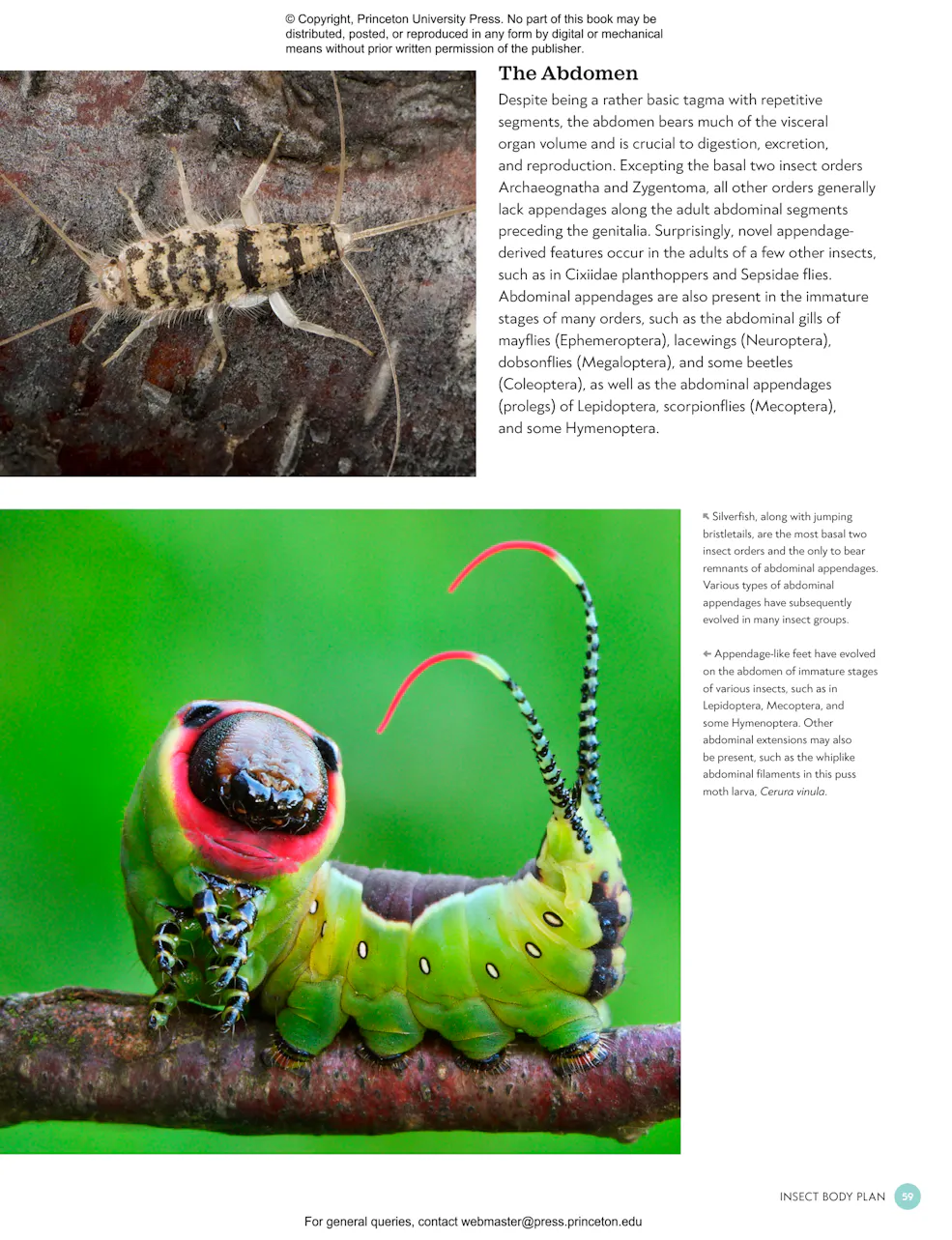 © Copyright, Princeton University Press. No part of this book may be distributed, posted, or reproduced in any form by digital or mechanical means without prior written permission of the publisher.

The Abdomen

Despite being a rather basic tagma with repetitive segments, the abdomen bears much of the visceral organ volume and is crucial to digestion, excretion, and reproduction. Excepting the basal two insect orders Archaeognatha and Zygentoma, all other orders generally lack appendages along the adult abdominal segments preceding the genitalia. Surprisingly, novel appendage-derived features occur in the adults of a few other insects, such as in Cixiidae planthoppers and Sepsidae flies. Abdominal appendages are also present in the immature stages of many orders, such as the abdominal gills of mayflies (Ephemeroptera), lacewings (Neuroptera), dobsonflies (Megaloptera), and some beetles (Coleoptera), as well as the abdominal appendages (prolegs) of Lepidoptera, scorpionflies (Mecoptera), and some Hymenoptera.

↖ Silverfish, along with jumping bristletails, are the most basal two insect orders and the only to bear remnants of abdominal appendages. Various types of abdominal appendages have subsequently evolved in many insect groups.

← Appendage-like feet have evolved on the abdomen of immature stages of various insects, such as in Lepidoptera, Mecoptera, and some Hymenoptera. Other abdominal extensions may also be present, such as the whiplike abdominal filaments in this puss moth larva, Cerura vinula.

INSECT BODY PLAN 59

For general queries, contact webmaster@press.princeton.edu